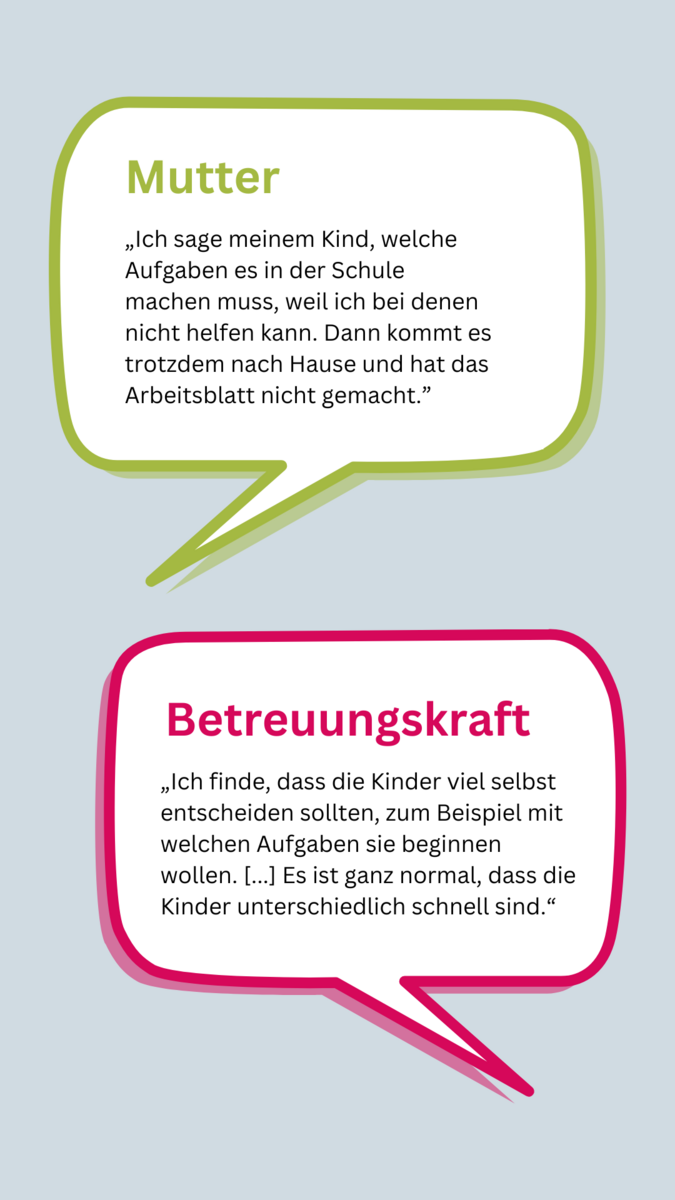 Mutter

„Ich sage meinem Kind, welche Aufgaben es in der Schule machen muss, weil ich bei denen nicht helfen kann. Dann kommt es trotzdem nach Hause und hat das Arbeitsblatt nicht gemacht.”

Betreuungskraft

„Ich finde, dass die Kinder viel selbst entscheiden sollten, zum Beispiel mit welchen Aufgaben sie beginnen wollen. [...] Es ist ganz normal, dass die Kinder unterschiedlich schnell sind.“